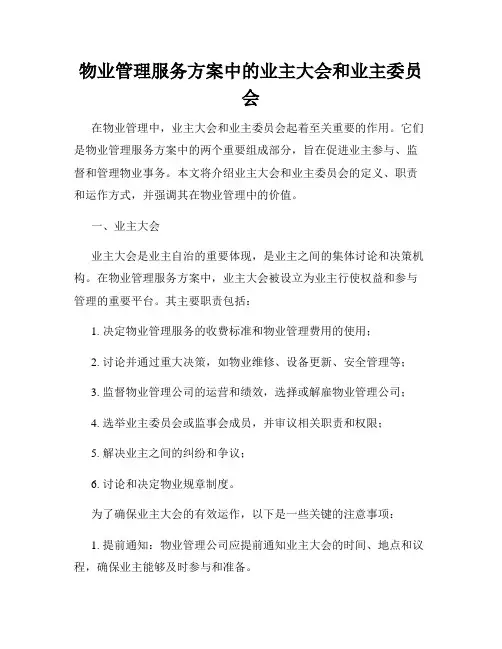 物业管理服务方案中的业主大会和业主委员会

在物业管理中，业主大会和业主委员会起着至关重要的作用。它们是物业管理服务方案中的两个重要组成部分，旨在促进业主参与、监督和管理物业事务。本文将介绍业主大会和业主委员会的定义、职责和运作方式，并强调其在物业管理中的价值。

一、业主大会

业主大会是业主自治的重要体现，是业主之间的集体讨论和决策机构。在物业管理服务方案中，业主大会被设立为业主行使权益和参与管理的重要平台。其主要职责包括：

1. 决定物业管理服务的收费标准和物业管理费用的使用；

2. 讨论并通过重大决策，如物业维修、设备更新、安全管理等；

3. 监督物业管理公司的运营和绩效，选择或解雇物业管理公司；

4. 选举业主委员会或监事会成员，并审议相关职责和权限；

5. 解决业主之间的纠纷和争议；

6. 讨论和决定物业规章制度。

为了确保业主大会的有效运作，以下是一些关键的注意事项：

1. 提前通知：物业管理公司应提前通知业主大会的时间、地点和议程，确保业主能够及时参与和准备。